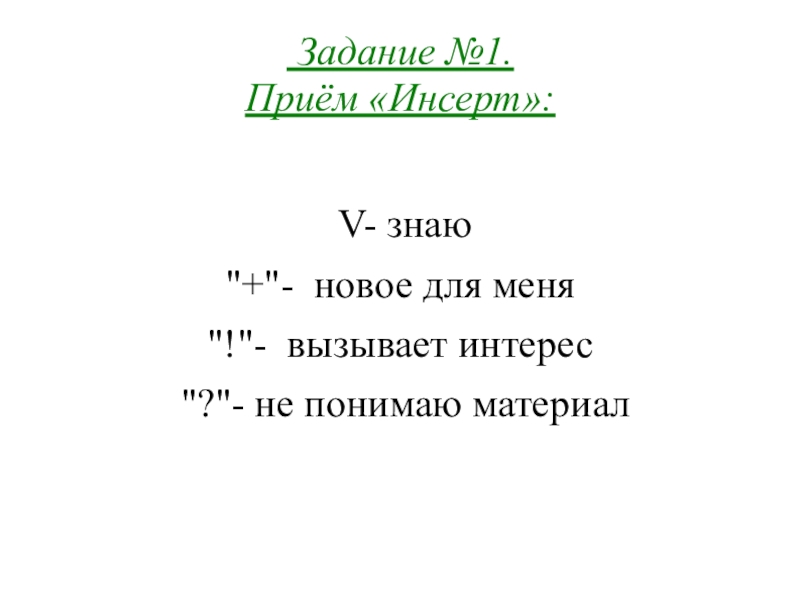 Задание №1.
Приём «Инсерт»:

V- знаю
"+"- новое для меня
"!"- вызывает интерес
"?"- не понимаю материал